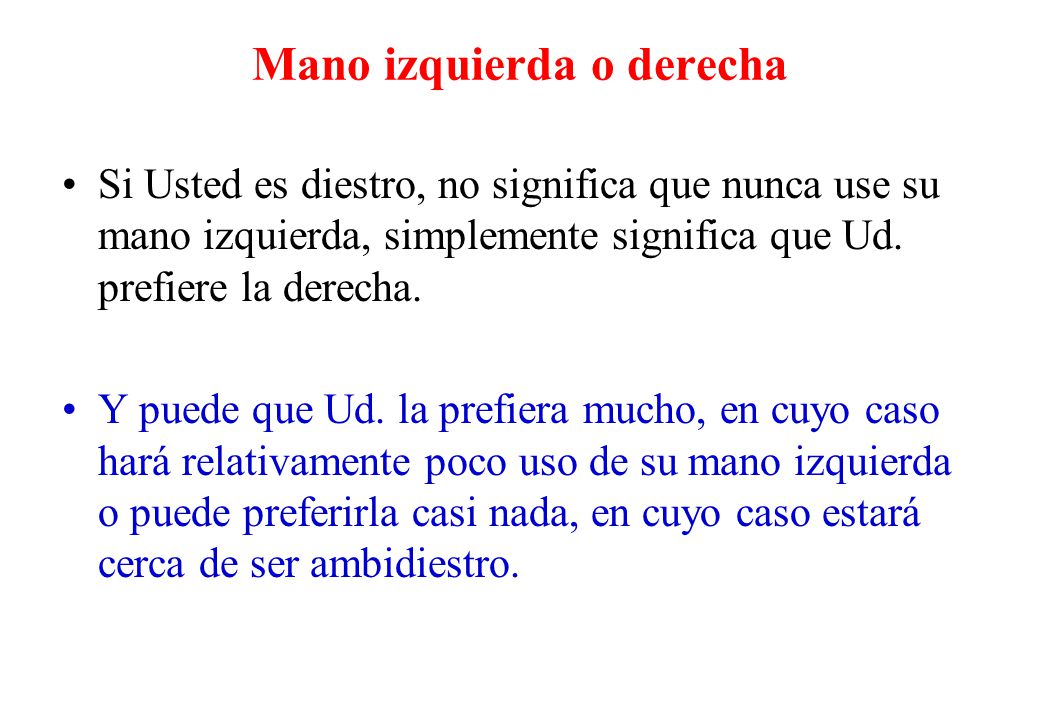 Mano izquierda o derecha

• Si Usted es diestro, no significa que nunca use su mano izquierda, simplemente significa que Ud. prefiere la derecha.

• Y puede que Ud. la prefiera mucho, en cuyo caso hará relativamente poco uso de su mano izquierda o puede preferirla casi nada, en cuyo caso estará cerca de ser ambidiestro.